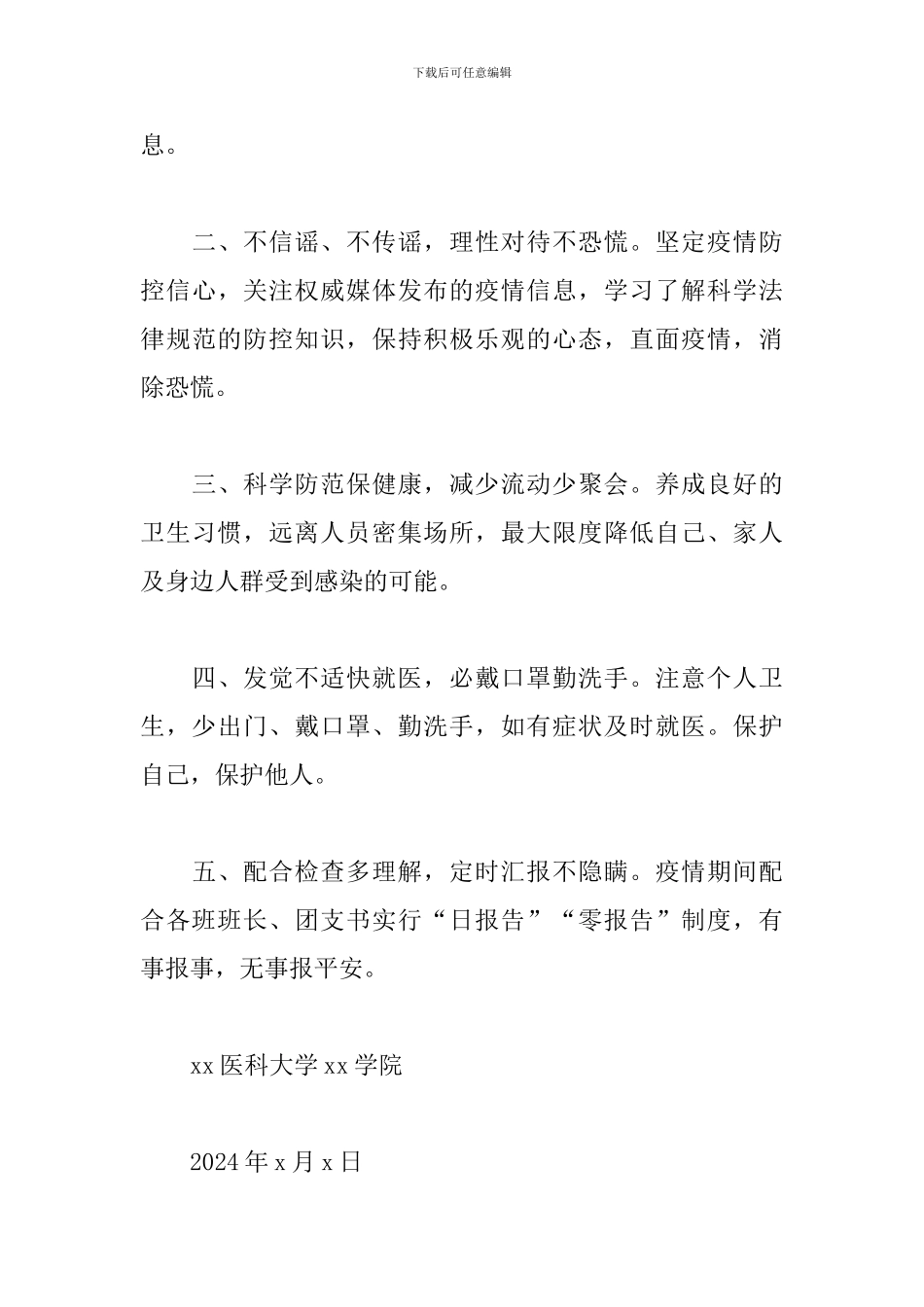 下载后可任意编辑

息。

二、不信谣、不传谣，理性对待不恐慌。坚定疫情防控信心，关注权威媒体发布的疫情信息，学习了解科学法律规范的防控知识，保持积极乐观的心态，直面疫情，消除恐慌。

三、科学防范保健康，减少流动少聚会。养成良好的卫生习惯，远离人员密集场所，最大限度降低自己、家人及身边人群受到感染的可能。

四、发觉不适快就医，必戴口罩勤洗手。注意个人卫生，少出门、戴口罩、勤洗手，如有症状及时就医。保护自己，保护他人。

五、配合检查多理解，定时汇报不隐瞒。疫情期间配合各班班长、团支书实行“日报告”“零报告”制度，有事报事，无事报平安。

xx 医科大学 xx 学院

2024 年 x 月 x 日